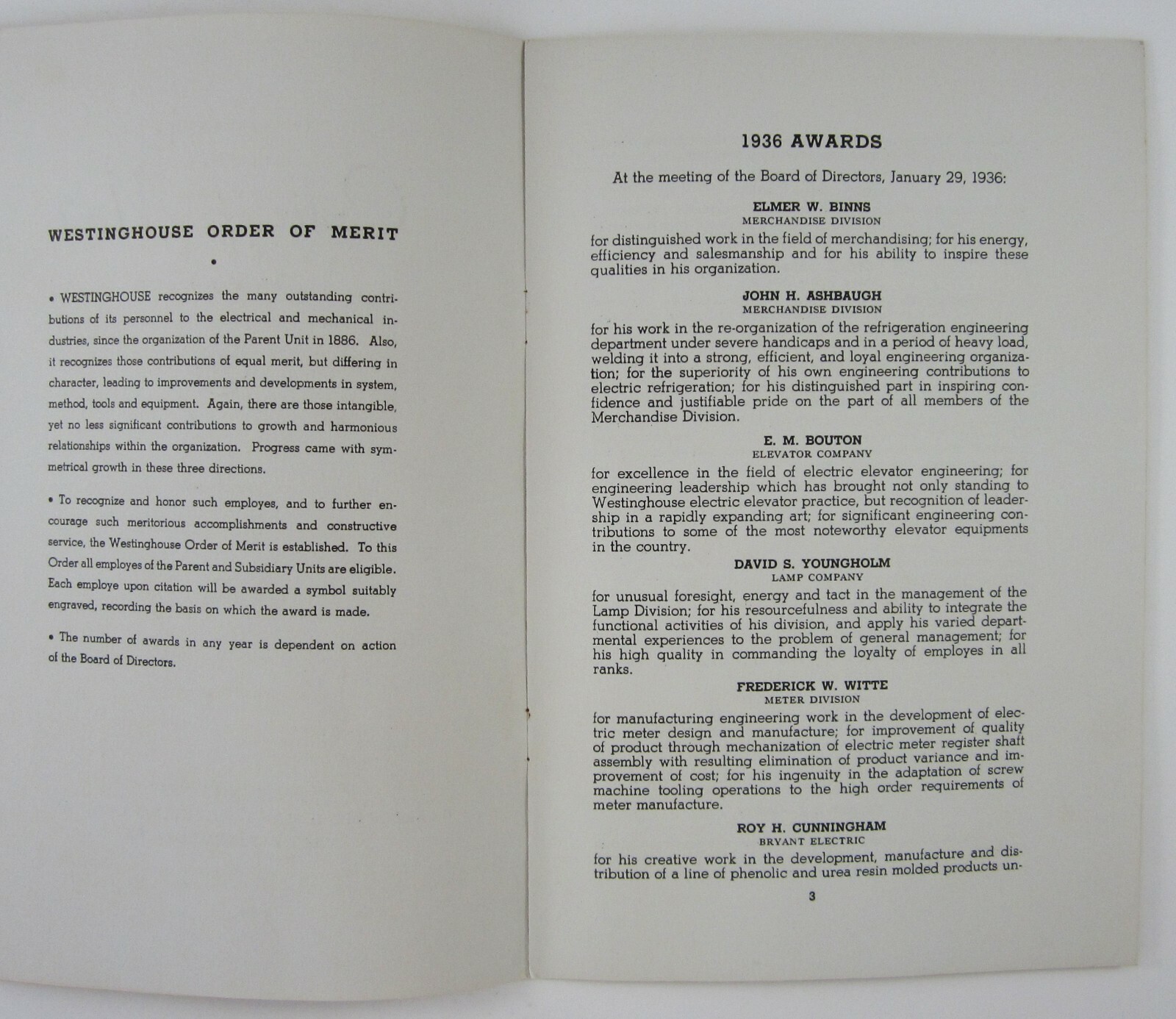 WESTINGHOUSE ORDER OF MERIT

•

• WESTINGHOUSE recognizes the many outstanding contributions of its personnel to the electrical and mechanical industries, since the organization of the Parent Unit in 1886. Also, it recognizes those contributions of equal merit, but differing in character, leading to improvements and developments in system, method, tools and equipment. Again, there are those intangible, yet no less significant contributions to growth and harmonious relationships within the organization. Progress came with symmetrical growth in these three directions.

• To recognize and honor such employes, and to further encourage such meritorious accomplishments and constructive service, the Westinghouse Order of Merit is established. To this Order all employes of the Parent and Subsidiary Units are eligible. Each employe upon citation will be awarded a symbol suitably engraved, recording the basis on which the award is made.

• The number of awards in any year is dependent on action of the Board of Directors.

1936 AWARDS

At the meeting of the Board of Directors, January 29, 1936:

ELMER W. BINNS
MERCHANDISE DIVISION

for distinguished work in the field of merchandising; for his energy, efficiency and salesmanship and for his ability to inspire these qualities in his organization.

JOHN H. ASHBAUGH
MERCHANDISE DIVISION

for his work in the re-organization of the refrigeration engineering department under severe handicaps and in a period of heavy load, welding it into a strong, efficient, and loyal engineering organization; for the superiority of his own engineering contributions to electric refrigeration; for his distinguished part in inspiring confidence and justifiable pride on the part of all members of the Merchandise Division.

E. M. BOUTON
ELEVATOR COMPANY

for excellence in the field of electric elevator engineering; for engineering leadership which has brought not only standing to Westinghouse electric elevator practice, but recognition of leadership in a rapidly expanding art; for significant engineering contributions to some of the most noteworthy elevator equipments in the country.

DAVID S. YOUNGHOLM
LAMP COMPANY

for unusual foresight, energy and tact in the management of the Lamp Division; for his resourcefulness and ability to integrate the functional activities of his division, and apply his varied departmental experiences to the problem of general management; for his high quality in commanding the loyalty of employes in all ranks.

FREDERICK W. WITTE
METER DIVISION

for manufacturing engineering work in the development of electric meter design and manufacture; for improvement of quality of product through mechanization of electric meter register shaft assembly with resulting elimination of product variance and improvement of cost; for his ingenuity in the adaptation of screw machine tooling operations to the high order requirements of meter manufacture.

ROY H. CUNNINGHAM
BRYANT ELECTRIC

for his creative work in the development, manufacture and distribution of a line of phenolic and urea resin molded products un-

3